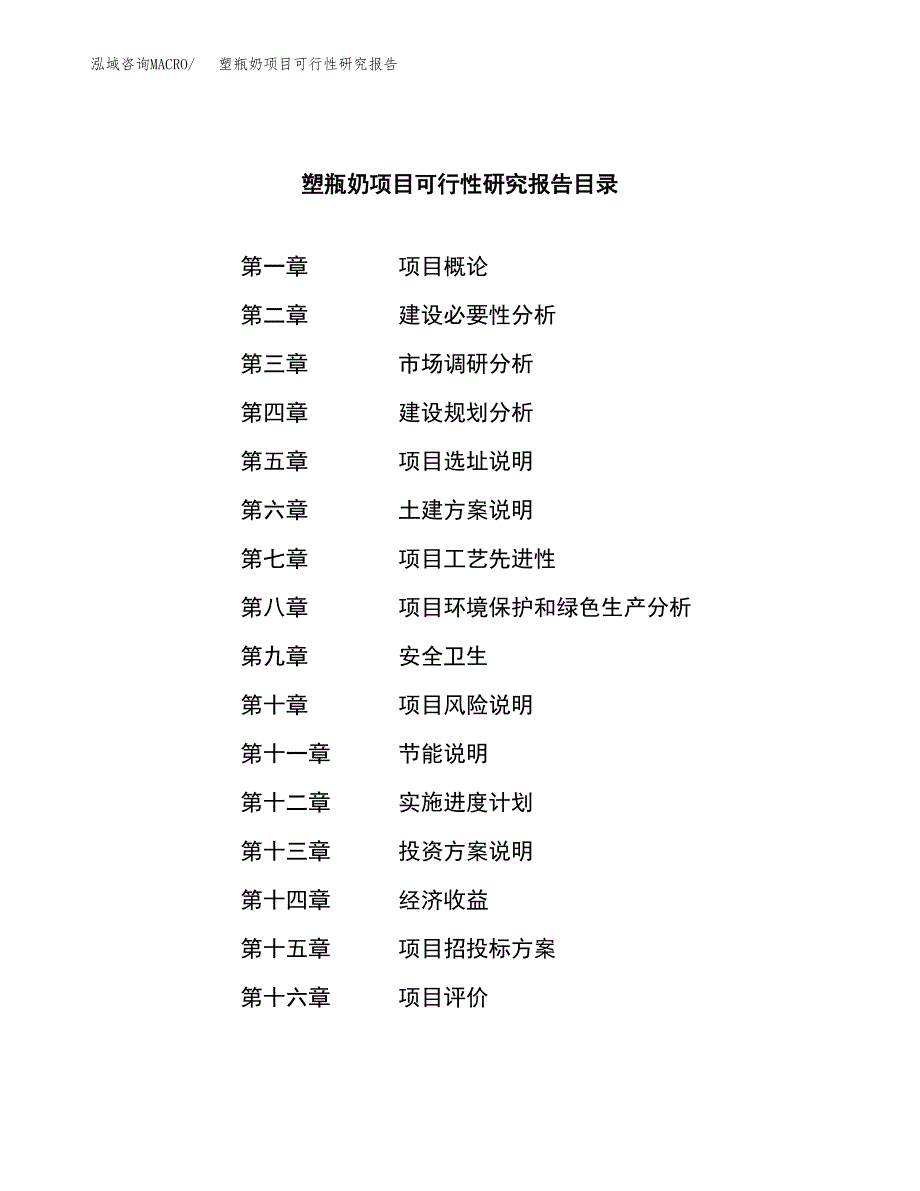 泓域咨询MACRO/　塑瓶奶项目可行性研究报告

塑瓶奶项目可行性研究报告目录

第一章　项目概论
第二章　建设必要性分析
第三章　市场调研分析
第四章　建设规划分析
第五章　项目选址说明
第六章　土建方案说明
第七章　项目工艺先进性
第八章　项目环境保护和绿色生产分析
第九章　安全卫生
第十章　项目风险说明
第十一章　节能说明
第十二章　实施进度计划
第十三章　投资方案说明
第十四章　经济收益
第十五章　项目招投标方案
第十六章　项目评价